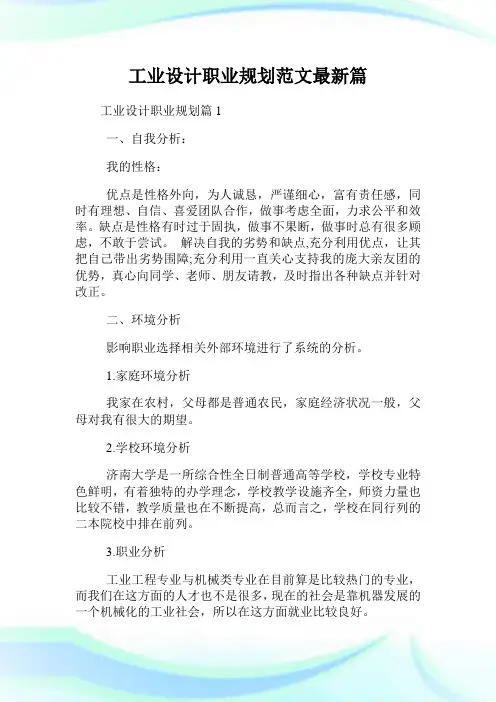 工业设计职业规划范文最新篇

工业设计职业规划篇 1

一、自我分析：

我的性格：

优点是性格外向，为人诚恳，严谨细心，富有责任感，同时有理想、自信、喜爱团队合作，做事考虑全面，力求公平和效率。缺点是性格有时过于固执，做事不果断，做事时总有很多顾虑，不敢于尝试。 解决自我的劣势和缺点,充分利用优点，让其把自己带出劣势围障;充分利用一直关心支持我的庞大亲友团的优势，真心向同学、老师、朋友请教，及时指出各种缺点并针对改正。

二、环境分析

影响职业选择相关外部环境进行了系统的分析。

1.家庭环境分析

我家在农村，父母都是普通农民，家庭经济状况一般，父母对我有很大的期望。

2.学校环境分析

济南大学是一所综合性全日制普通高等学校，学校专业特色鲜明，有着独特的办学理念，学校教学设施齐全，师资力量也比较不错，教学质量也在不断提高，总而言之，学校在同行列的二本院校中排在前列。

3.职业分析

工业工程专业与机械类专业在目前算是比较热门的专业，而我们在这方面的人才也不是很多，现在的社会是靠机器发展的一个机械化的工业社会，所以在这方面就业比较良好。